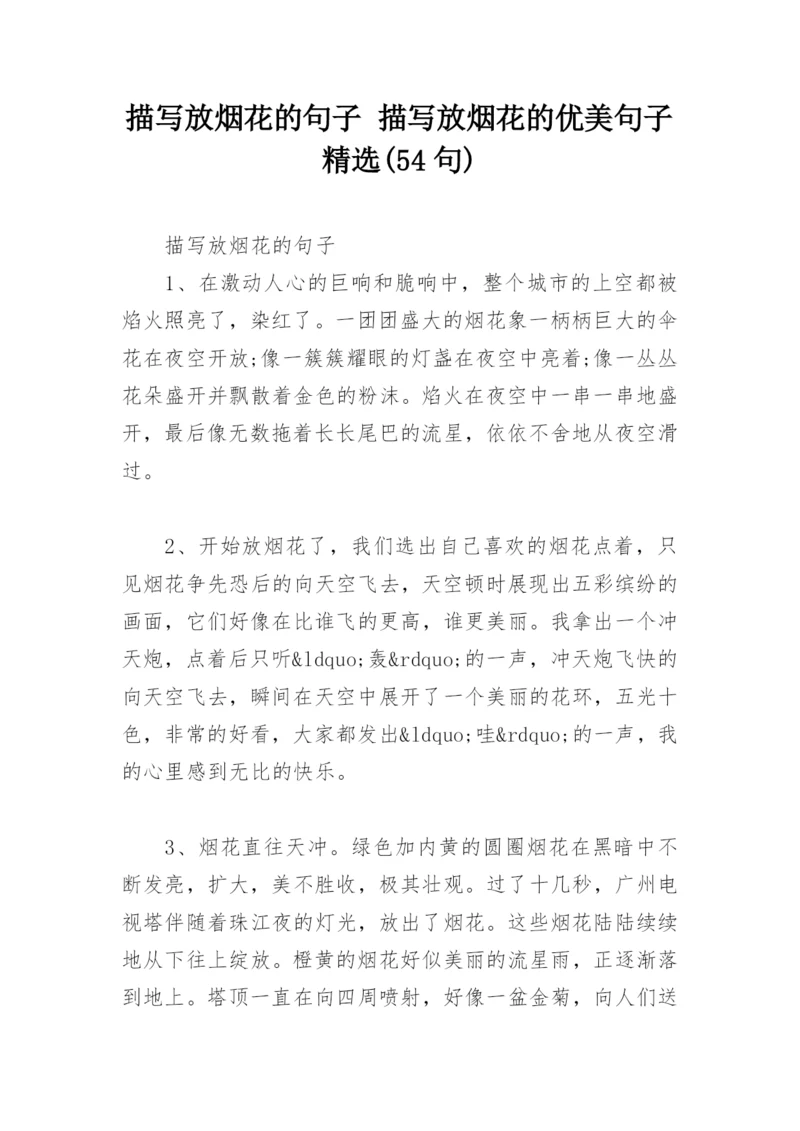 描写放烟花的句子 描写放烟花的优美句子精选(54句)

描写放烟花的句子

1、在激动人心的巨响和脆响中，整个城市的上空都被焰火照亮了，染红了。一团团盛大的烟花象一柄柄巨大的伞花在夜空开放;像一簇簇耀眼的灯盏在夜空中亮着;像一丛丛花朵盛开并飘散着金色的粉沫。焰火在夜空中一串一串地盛开，最后像无数拖着长长尾巴的流星，依依不舍地从夜空滑过。

2、开始放烟花了，我们选出自己喜欢的烟花点着，只见烟花争先恐后的向天空飞去，天空顿时展现出五彩缤纷的画面，它们好像在比谁飞的更高，谁更美丽。我拿出一个冲天炮，点着后只听&ldquo;轰&rdquo;的一声，冲天炮飞快的向天空飞去，瞬间在天空中展开了一个美丽的花环，五光十色，非常的好看，大家都发出&ldquo;哇&rdquo;的一声，我的心里感到无比的快乐。

3、烟花直往天冲。绿色加内黄的圆圈烟花在黑暗中不断发亮，扩大，美不胜收，极其壮观。过了十几秒，广州电视塔伴随着珠江夜的灯光，放出了烟花。这些烟花陆陆续续地从下往上绽放。橙黄的烟花好似美丽的流星雨，正逐渐落到地上。塔顶一直在向四周喷射，好像一盆金菊，向人们送